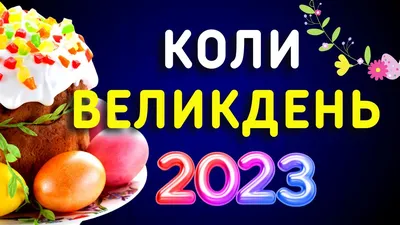 КОЛИ
ВЕЛИКДЕНЬ
2023